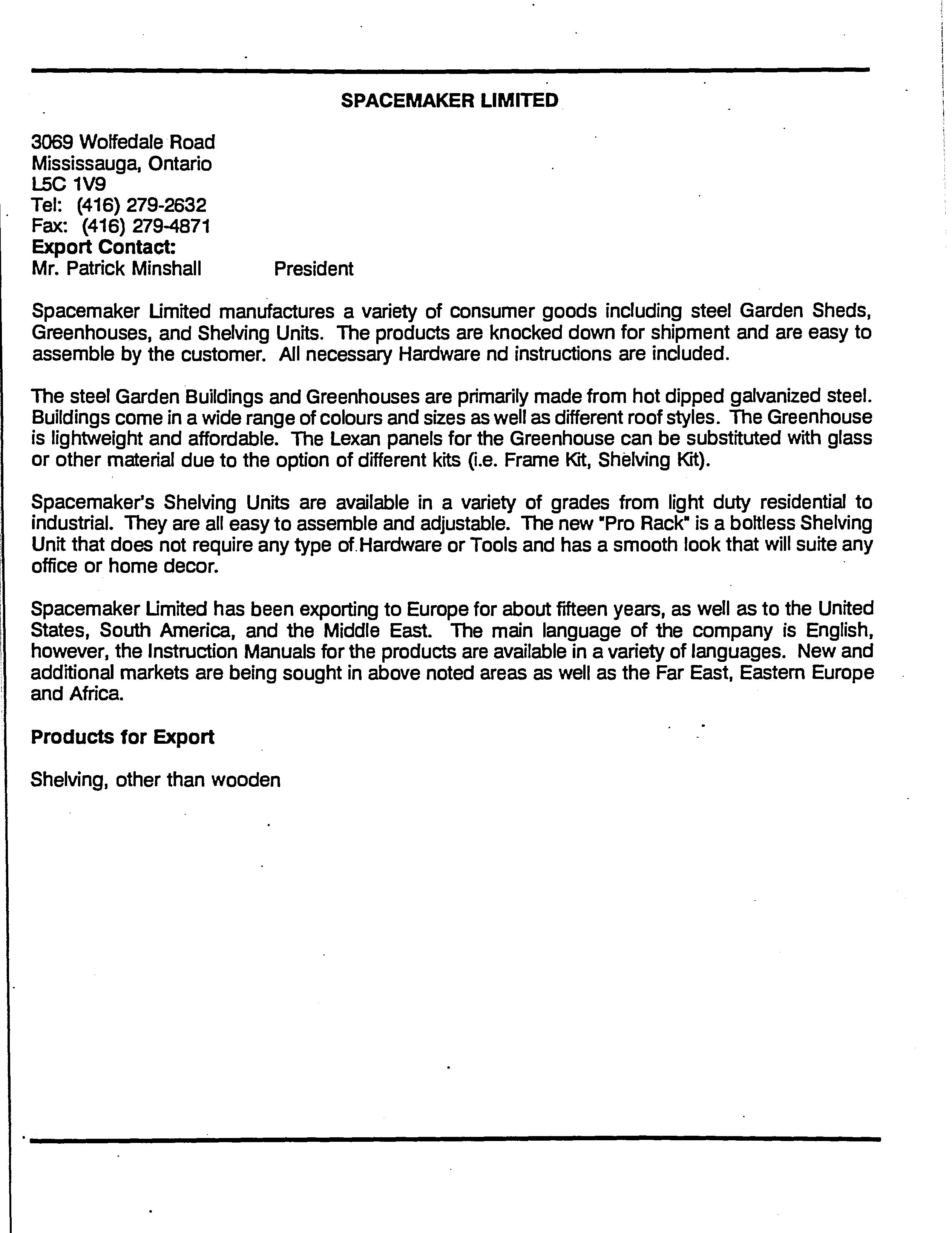 SPACEMAKER LIMITED

3069 Wolfedale Road
Mississauga, Ontario
L5C 1V9
Tel: (416) 279-2632
Fax: (416) 279-4871
Export Contact:
Mr. Patrick Minshall President

Spacemaker Limited manufactures a variety of consumer goods including steel Garden Sheds, Greenhouses, and Shelving Units. The products are knocked down for shipment and are easy to assemble by the customer. All necessary Hardware nd instructions are included.

The steel Garden Buildings and Greenhouses are primarily made from hot dipped galvanized steel. Buildings come in a wide range of colours and sizes as well as different roof styles. The Greenhouse is lightweight and affordable. The Lexan panels for the Greenhouse can be substituted with glass or other material due to the option of different kits (i.e. Frame Kit, Shelving Kit).

Spacemaker's Shelving Units are available in a variety of grades from light duty residential to industrial. They are all easy to assemble and adjustable. The new "Pro Rack" is a boltless Shelving Unit that does not require any type of Hardware or Tools and has a smooth look that will suite any office or home decor.

Spacemaker Limited has been exporting to Europe for about fifteen years, as well as to the United States, South America, and the Middle East. The main language of the company is English, however, the Instruction Manuals for the products are available in a variety of languages. New and additional markets are being sought in above noted areas as well as the Far East, Eastern Europe and Africa.

Products for Export

Shelving, other than wooden